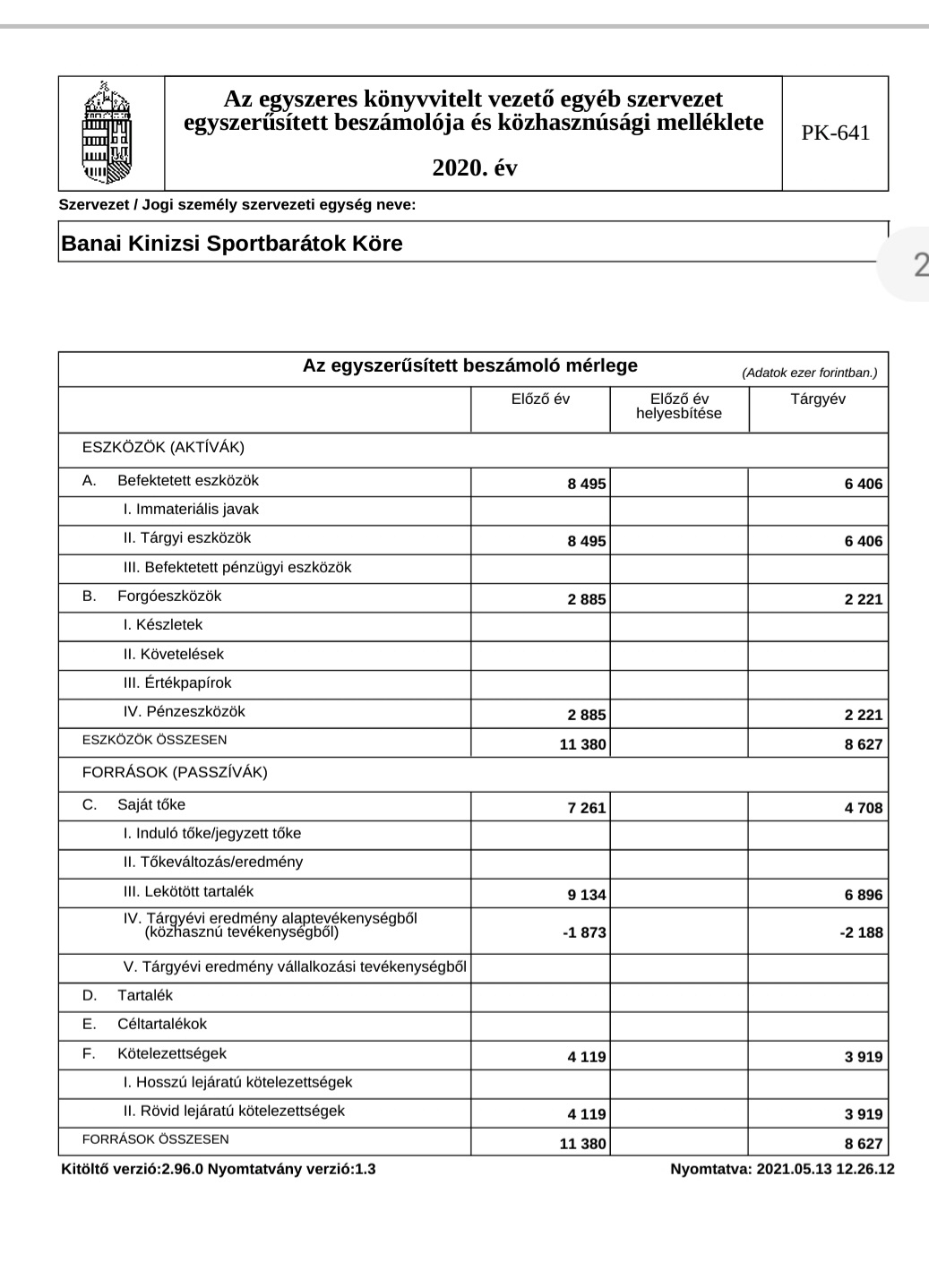 Az egyszeres könyvvitelt vezető egyéb szervezet egyszerűsített beszámolója és közhasznúsági melléklete

2020. év

PK-641

Szervezet / Jogi személy szervezeti egység neve:

Banai Kinizsi Sportbarátok Köre

2

Az egyszerűsített beszámoló mérlege (Adatok ezer forintban.)

| | Előző év | Előző év helyesbítése | Tárgyév |
|---|---|---|---|
| ESZKÖZÖK (AKTÍVÁK) | | | |
| A. Befektetett eszközök | 8 495 | | 6 406 |
| I. Immateriális javak | | | |
| II. Tárgyi eszközök | 8 495 | | 6 406 |
| III. Befektetett pénzügyi eszközök | | | |
| B. Forgóeszközök | 2 885 | | 2 221 |
| I. Készletek | | | |
| II. Követelések | | | |
| III. Értékpapírok | | | |
| IV. Pénzeszközök | 2 885 | | 2 221 |
| ESZKÖZÖK ÖSSZESEN | 11 380 | | 8 627 |
| FORRÁSOK (PASSZÍVÁK) | | | |
| C. Saját tőke | 7 261 | | 4 708 |
| I. Induló tőke/jegyzett tőke | | | |
| II. Tőkeváltozás/eredmény | | | |
| III. Lekötött tartalék | 9 134 | | 6 896 |
| IV. Tárgyévi eredmény alaptevékenységből (közhasznú tevékenységből) | -1 873 | | -2 188 |
| V. Tárgyévi eredmény vállalkozási tevékenységből | | | |
| D. Tartalék | | | |
| E. Céltartalékok | | | |
| F. Kötelezettségek | 4 119 | | 3 919 |
| I. Hosszú lejáratú kötelezettségek | | | |
| II. Rövid lejáratú kötelezettségek | 4 119 | | 3 919 |
| FORRÁSOK ÖSSZESEN | 11 380 | | 8 627 |

Kitöltő verzió:2.96.0 Nyomtatvány verzió:1.3

Nyomtatva: 2021.05.13 12.26.12